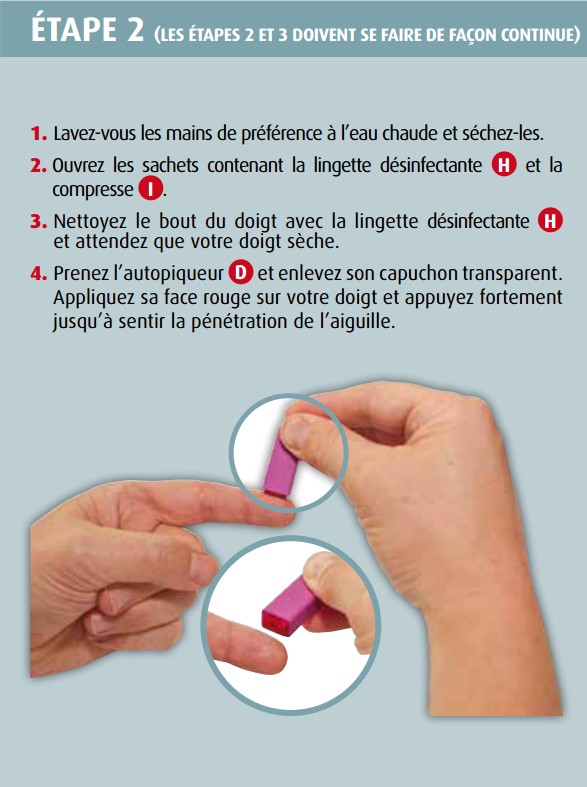 ÉTAPE 2 (LES ÉTAPES 2 ET 3 DOIVENT SE FAIRE DE FAÇON CONTINUE)

1. Lavez-vous les mains de préférence à l'eau chaude et séchez-les.

2. Ouvrez les sachets contenant la lingette désinfectante H et la compresse I.

3. Nettoyez le bout du doigt avec la lingette désinfectante H et attendez que votre doigt sèche.

4. Prenez l'autopiqueur D et enlevez son capuchon transparent. Appliquez sa face rouge sur votre doigt et appuyez fortement jusqu'à sentir la pénétration de l'aiguille.